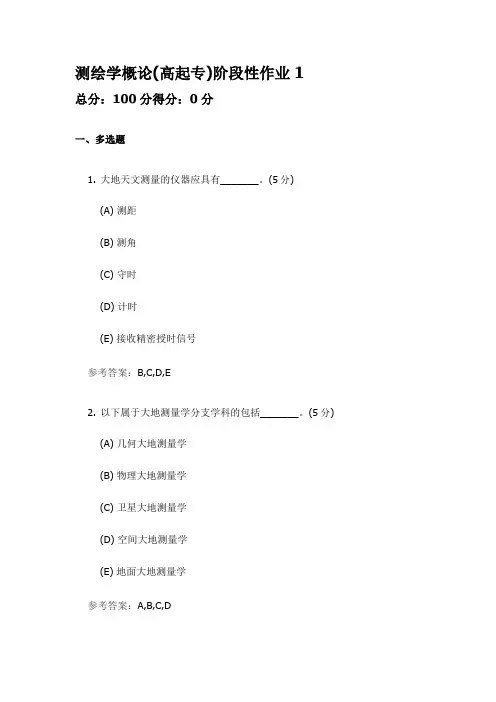 测绘学概论(高起专)阶段性作业 1

总分：100 分得分：0 分

一、多选题

1. 大地天文测量的仪器应具有________。(5 分)

(A) 测距

(B) 测角

(C) 守时

(D) 计时

(E) 接收精密授时信号

参考答案：B,C,D,E

2. 以下属于大地测量学分支学科的包括________。(5 分)

(A) 几何大地测量学

(B) 物理大地测量学

(C) 卫星大地测量学

(D) 空间大地测量学

(E) 地面大地测量学

参考答案：A,B,C,D